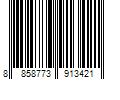 8 858773 913421